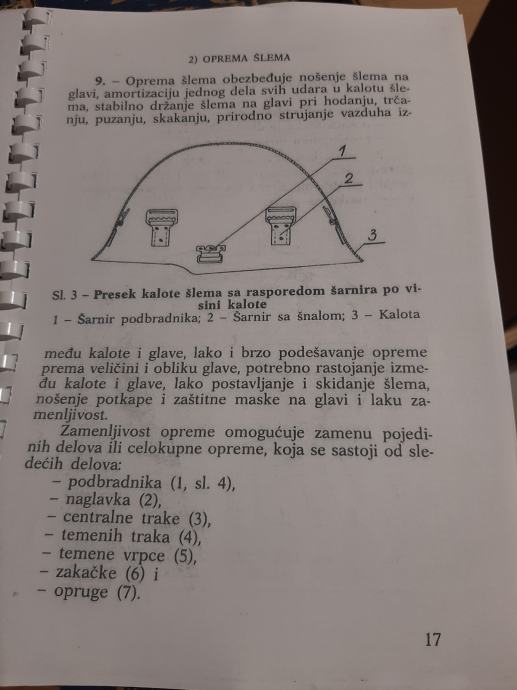 2) OPREMA ŠLEMA

9. – Oprema šlema obezbeđuje nošenje šlema na glavi, amortizaciju jednog dela svih udara u kalotu šlema, stabilno držanje šlema na glavi pri hodanju, trčanju, puzanju, skakanju, prirodno strujanje vazduha iz-

1
2
3

Sl. 3 – Presek kalote šlema sa rasporedom šarnira po visini kalote
1 – Šarnir podbradnika; 2 – Šarnir sa šnalom; 3 – Kalota

među kalote i glave, lako i brzo podešavanje opreme prema veličini i obliku glave, potrebno rastojanje između kalote i glave, lako postavljanje i skidanje šlema, nošenje potkape i zaštitne maske na glavi i laku zamenljivost.

Zamenljivost opreme omogućuje zamenu pojedinih delova ili celokupne opreme, koja se sastoji od sledećih delova:
– podbradnika (1, sl. 4),
– naglavka (2),
– centralne trake (3),
– temenih traka (4),
– temene vrpce (5),
– zakačke (6) i
– opruge (7).

17